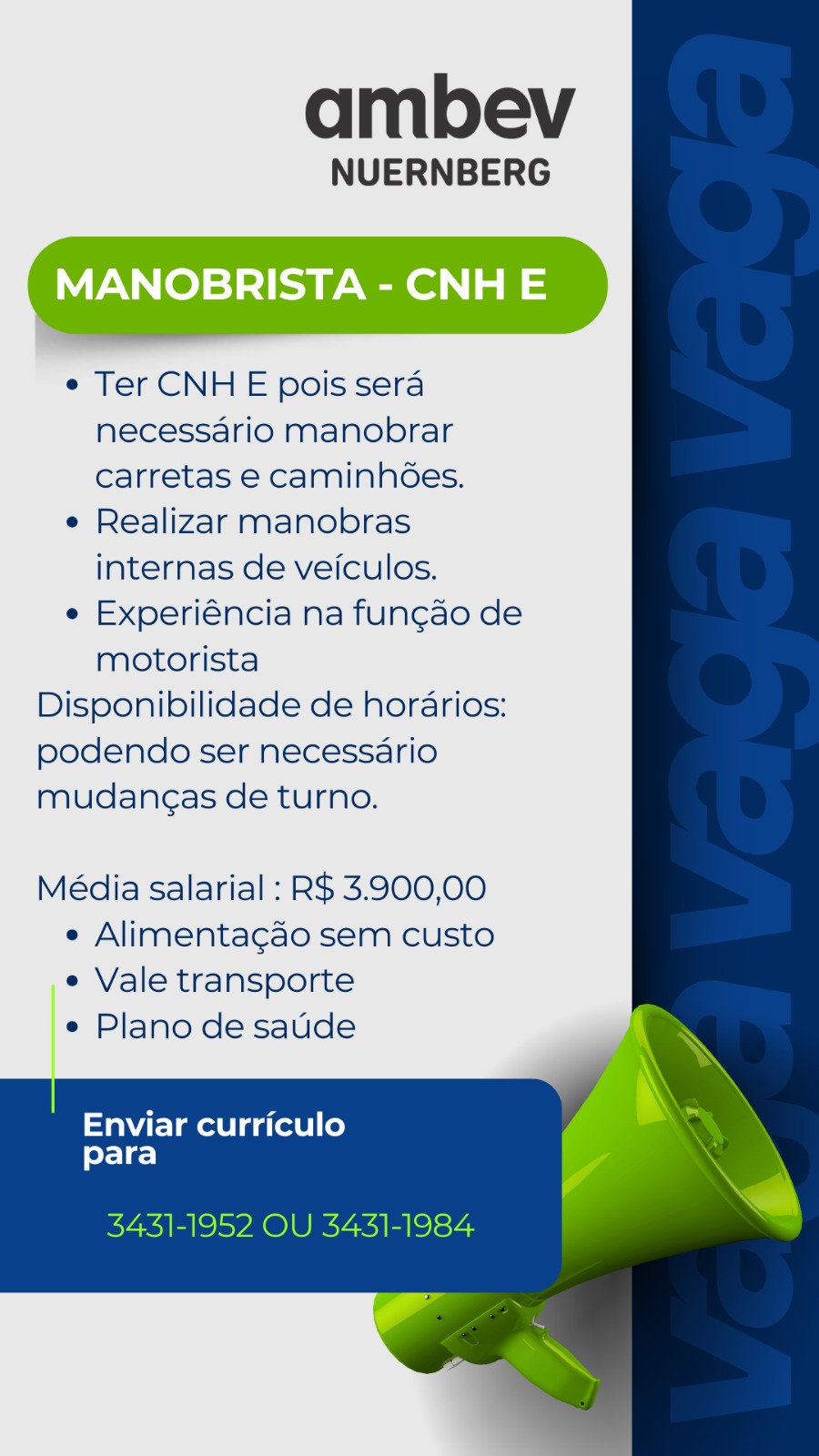 ambev
NUERNBERG

MANOBRISTA - CNH E

• Ter CNH E pois será necessário manobrar carretas e caminhões.
• Realizar manobras internas de veículos.
• Experiência na função de motorista

Disponibilidade de horários: podendo ser necessário mudanças de turno.

Média salarial : R$ 3.900,00
• Alimentação sem custo
• Vale transporte
• Plano de saúde

Enviar currículo para

3431-1952 OU 3431-1984

vaga vaga vaga